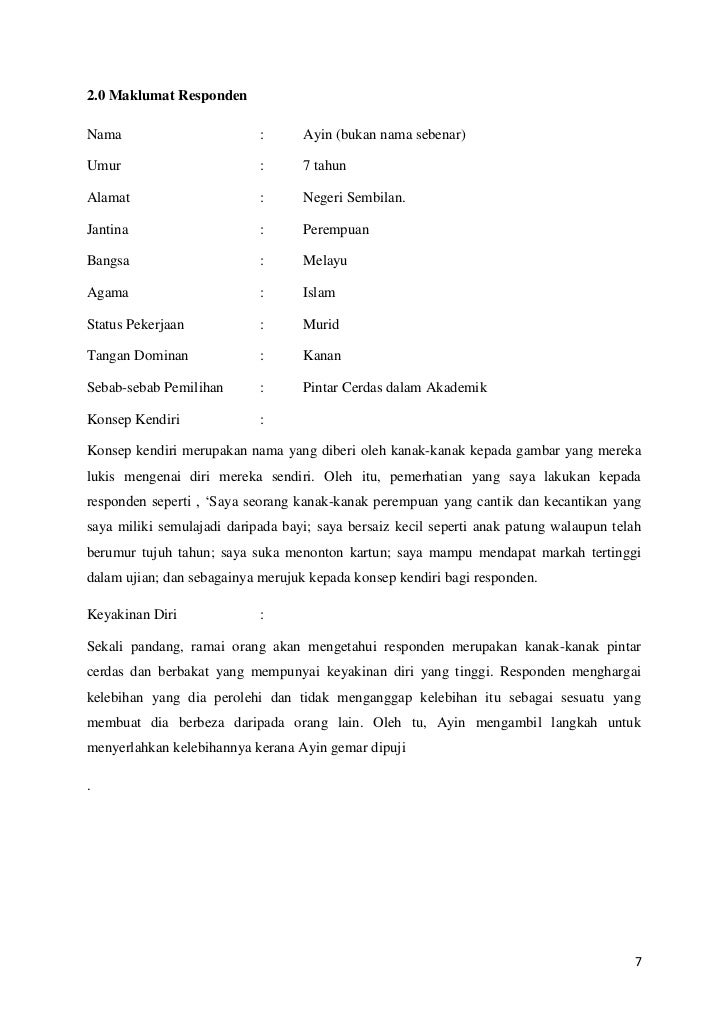 2.0 Maklumat Responden

Nama : Ayin (bukan nama sebenar)

Umur : 7 tahun

Alamat : Negeri Sembilan.

Jantina : Perempuan

Bangsa : Melayu

Agama : Islam

Status Pekerjaan : Murid

Tangan Dominan : Kanan

Sebab-sebab Pemilihan : Pintar Cerdas dalam Akademik

Konsep Kendiri :

Konsep kendiri merupakan nama yang diberi oleh kanak-kanak kepada gambar yang mereka lukis mengenai diri mereka sendiri. Oleh itu, pemerhatian yang saya lakukan kepada responden seperti , 'Saya seorang kanak-kanak perempuan yang cantik dan kecantikan yang saya miliki semulajadi daripada bayi; saya bersaiz kecil seperti anak patung walaupun telah berumur tujuh tahun; saya suka menonton kartun; saya mampu mendapat markah tertinggi dalam ujian; dan sebagainya merujuk kepada konsep kendiri bagi responden.

Keyakinan Diri :

Sekali pandang, ramai orang akan mengetahui responden merupakan kanak-kanak pintar cerdas dan berbakat yang mempunyai keyakinan diri yang tinggi. Responden menghargai kelebihan yang dia perolehi dan tidak menganggap kelebihan itu sebagai sesuatu yang membuat dia berbeza daripada orang lain. Oleh tu, Ayin mengambil langkah untuk menyerlahkan kelebihannya kerana Ayin gemar dipuji

.

7